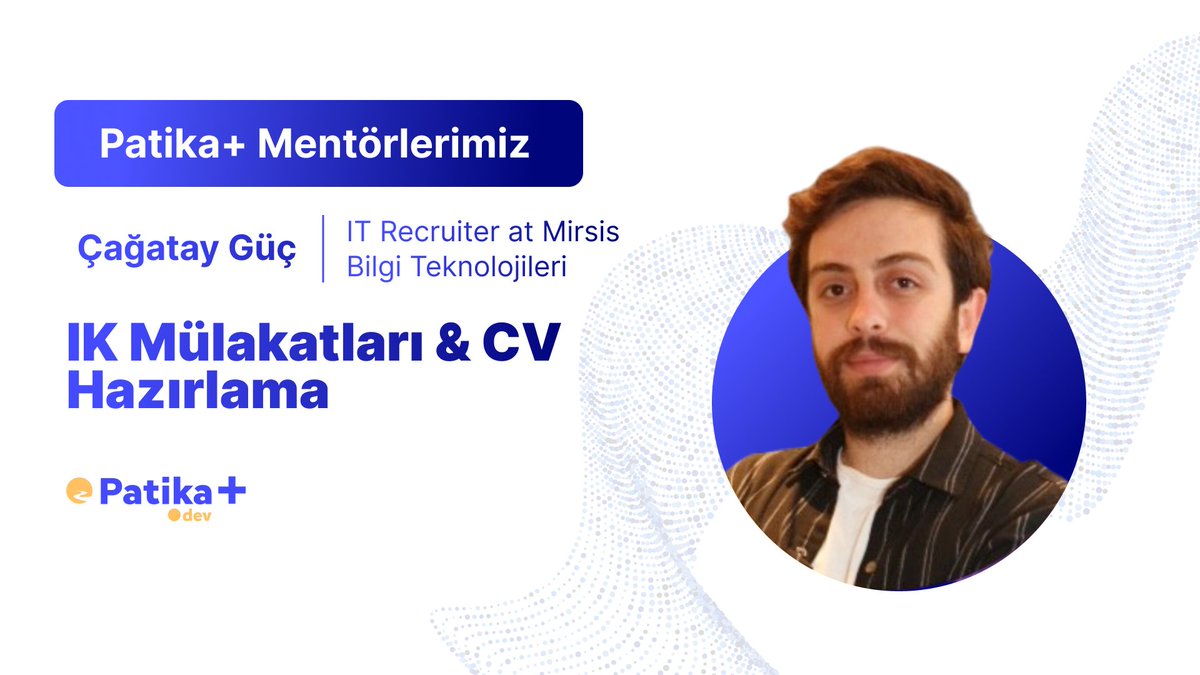 Patika+ Mentörlerimiz

Çağatay Güç

IT Recruiter at Mirsis Bilgi Teknolojileri

IK Mülakatları & CV Hazırlama

Patika+
dev